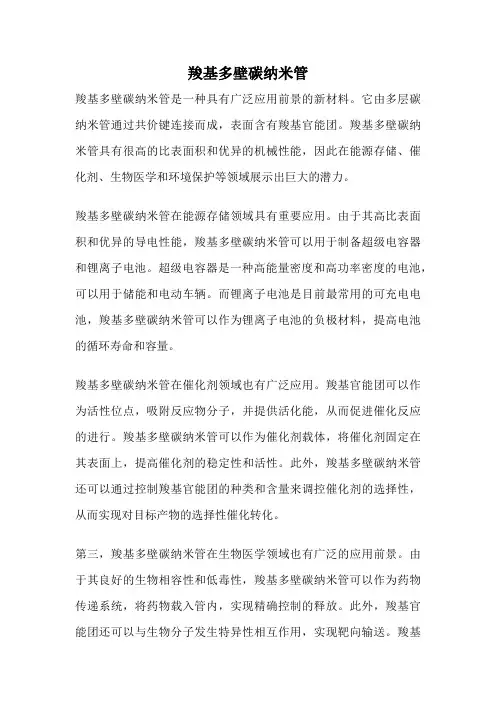 羧基多壁碳纳米管

羧基多壁碳纳米管是一种具有广泛应用前景的新材料。它由多层碳纳米管通过共价键连接而成，表面含有羧基官能团。羧基多壁碳纳米管具有很高的比表面积和优异的机械性能，因此在能源存储、催化剂、生物医学和环境保护等领域展示出巨大的潜力。

羧基多壁碳纳米管在能源存储领域具有重要应用。由于其高比表面积和优异的导电性能，羧基多壁碳纳米管可以用于制备超级电容器和锂离子电池。超级电容器是一种高能量密度和高功率密度的电池，可以用于储能和电动车辆。而锂离子电池是目前最常用的可充电电池，羧基多壁碳纳米管可以作为锂离子电池的负极材料，提高电池的循环寿命和容量。

羧基多壁碳纳米管在催化剂领域也有广泛应用。羧基官能团可以作为活性位点，吸附反应物分子，并提供活化能，从而促进催化反应的进行。羧基多壁碳纳米管可以作为催化剂载体，将催化剂固定在其表面上，提高催化剂的稳定性和活性。此外，羧基多壁碳纳米管还可以通过控制羧基官能团的种类和含量来调控催化剂的选择性，从而实现对目标产物的选择性催化转化。

第三，羧基多壁碳纳米管在生物医学领域也有广泛的应用前景。由于其良好的生物相容性和低毒性，羧基多壁碳纳米管可以作为药物传递系统，将药物载入管内，实现精确控制的释放。此外，羧基官能团还可以与生物分子发生特异性相互作用，实现靶向输送。羧基